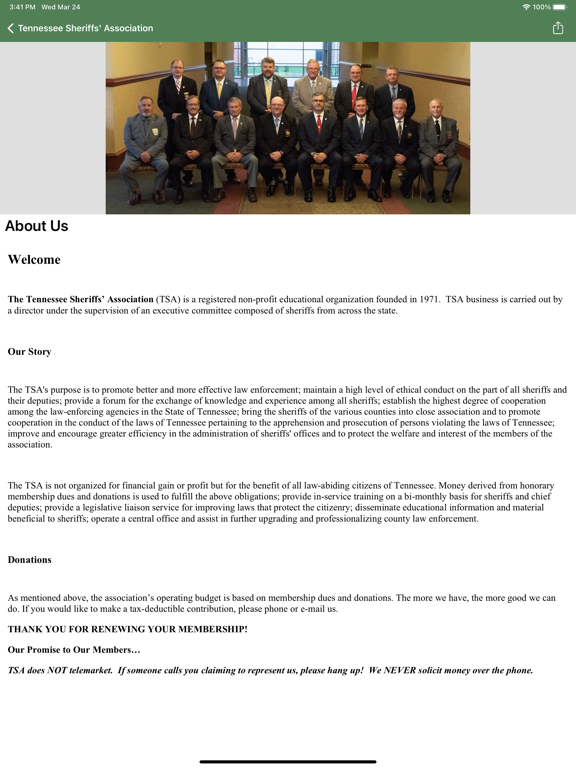 3:41 PM Wed Mar 24

100%

Tennessee Sheriffs' Association

About Us

Welcome

The Tennessee Sheriffs' Association (TSA) is a registered non-profit educational organization founded in 1971. TSA business is carried out by a director under the supervision of an executive committee composed of sheriffs from across the state.

Our Story

The TSA's purpose is to promote better and more effective law enforcement; maintain a high level of ethical conduct on the part of all sheriffs and their deputies; provide a forum for the exchange of knowledge and experience among all sheriffs; establish the highest degree of cooperation among the law-enforcing agencies in the State of Tennessee; bring the sheriffs of the various counties into close association and to promote cooperation in the conduct of the laws of Tennessee pertaining to the apprehension and prosecution of persons violating the laws of Tennessee; improve and encourage greater efficiency in the administration of sheriffs' offices and to protect the welfare and interest of the members of the association.

The TSA is not organized for financial gain or profit but for the benefit of all law-abiding citizens of Tennessee. Money derived from honorary membership dues and donations is used to fulfill the above obligations; provide in-service training on a bi-monthly basis for sheriffs and chief deputies; provide a legislative liaison service for improving laws that protect the citizenry; disseminate educational information and material beneficial to sheriffs; operate a central office and assist in further upgrading and professionalizing county law enforcement.

Donations

As mentioned above, the association's operating budget is based on membership dues and donations. The more we have, the more good we can do. If you would like to make a tax-deductible contribution, please phone or e-mail us.

THANK YOU FOR RENEWING YOUR MEMBERSHIP!

Our Promise to Our Members…

TSA does NOT telemarket. If someone calls you claiming to represent us, please hang up! We NEVER solicit money over the phone.